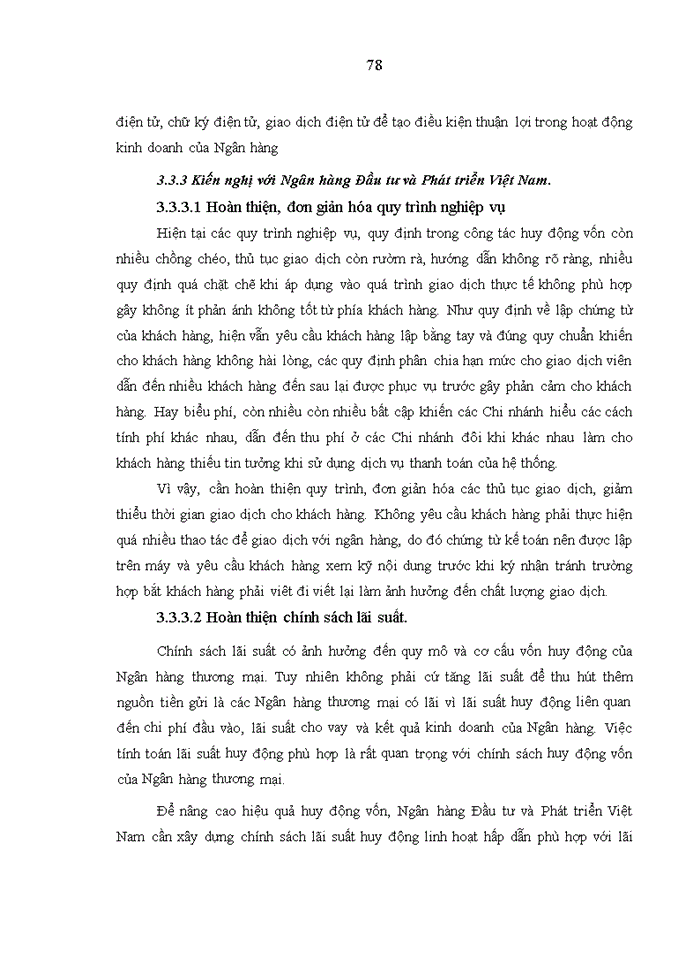 78

điện tử, chữ ký điện tử, giao dịch điện tử để tạo điều kiện thuận lợi trong hoạt động kinh doanh của Ngân hàng

3.3.3 Kiến nghị với Ngân hàng Đầu tư và Phát triển Việt Nam.

3.3.3.1 Hoàn thiện, đơn giản hóa quy trình nghiệp vụ

Hiện tại các quy trình nghiệp vụ, quy định trong công tác huy động vốn còn nhiều chồng chéo, thủ tục giao dịch còn rườm rà, hướng dẫn không rõ ràng, nhiều quy định quá chặt chẽ khi áp dụng vào quá trình giao dịch thực tế không phù hợp gây không ít phản ánh không tốt từ phía khách hàng. Như quy định về lập chứng từ của khách hàng, hiện vẫn yêu cầu khách hàng lập bằng tay và đúng quy chuẩn khiến cho khách hàng không hài lòng, các quy định phân chia hạn mức cho giao dịch viên dẫn đến nhiều khách hàng đến sau lại được phục vụ trước gây phản cảm cho khách hàng. Hay biểu phí, còn nhiều còn nhiều bất cập khiến các Chi nhánh hiểu các cách tính phí khác nhau, dẫn đến thu phí ở các Chi nhánh đôi khi khác nhau làm cho khách hàng thiếu tin tưởng khi sử dụng dịch vụ thanh toán của hệ thống.

Vì vậy, cần hoàn thiện quy trình, đơn giản hóa các thủ tục giao dịch, giảm thiểu thời gian giao dịch cho khách hàng. Không yêu cầu khách hàng phải thực hiện quá nhiều thao tác để giao dịch với ngân hàng, do đó chứng từ kế toán nên được lập trên máy và yêu cầu khách hàng xem kỹ nội dung trước khi ký nhận tránh trường hợp bắt khách hàng phải viết đi viết lại làm ảnh hưởng đến chất lượng giao dịch.

3.3.3.2 Hoàn thiện chính sách lãi suất.

Chính sách lãi suất có ảnh hưởng đến quy mô và cơ cấu vốn huy động của Ngân hàng thương mại. Tuy nhiên không phải cứ tăng lãi suất để thu hút thêm nguồn tiền gửi là các Ngân hàng thương mại có lãi vì lãi suất huy động liên quan đến chi phí đầu vào, lãi suất cho vay và kết quả kinh doanh của Ngân hàng. Việc tính toán lãi suất huy động phù hợp là rất quan trọng với chính sách huy động vốn của Ngân hàng thương mại.

Để nâng cao hiệu quả huy động vốn, Ngân hàng Đầu tư và Phát triển Việt Nam cần xây dựng chính sách lãi suất huy động linh hoạt hấp dẫn phù hợp với lãi